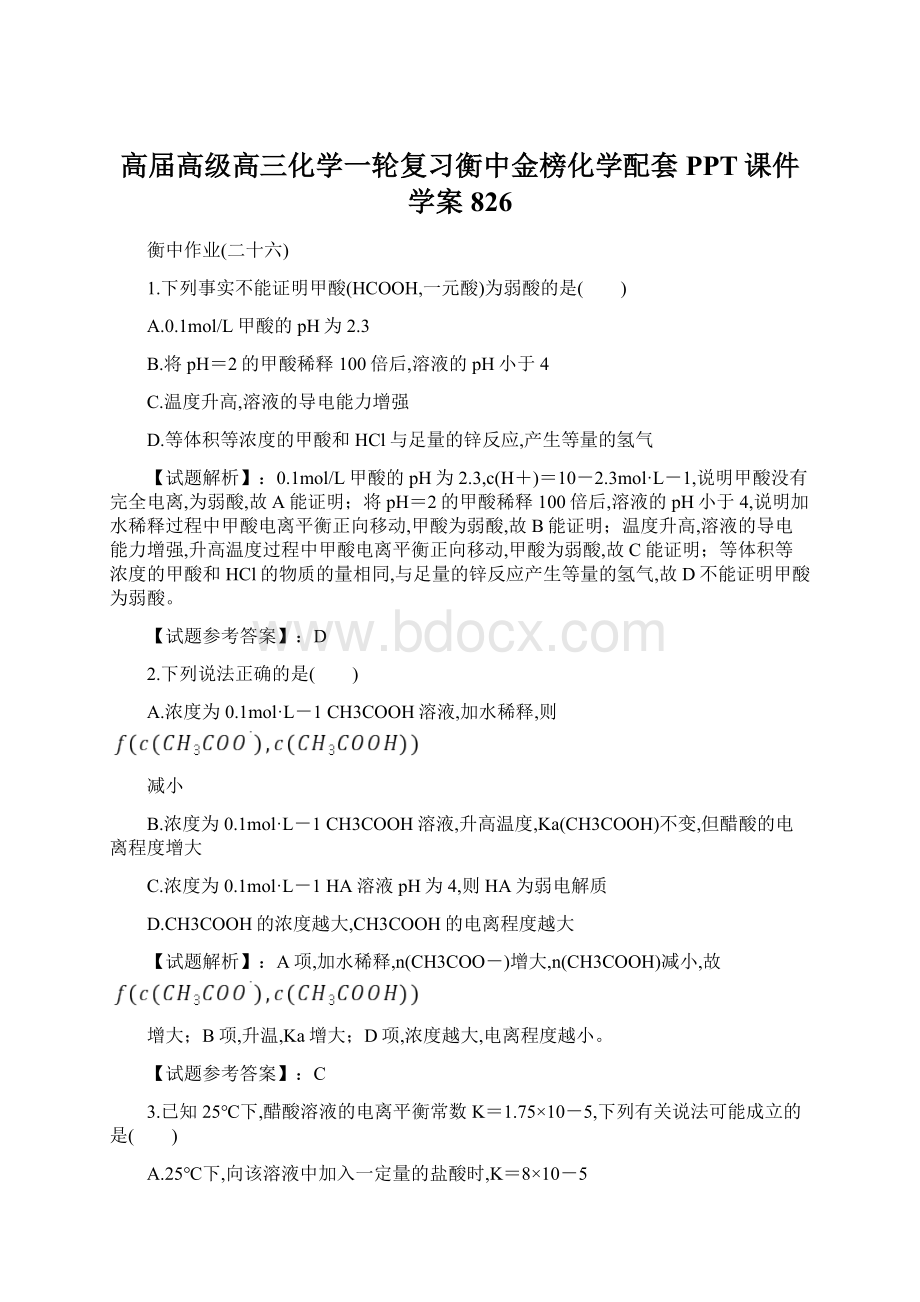 高届高级高三化学一轮复习衡中金榜化学配套 PPT 课件学案 826

衡中作业(二十六)

1.下列事实不能证明甲酸(HCOOH,一元酸)为弱酸的是(　　)

A.0.1mol/L 甲酸的 pH 为 2.3

B.将 pH＝2 的甲酸稀释 100 倍后,溶液的 pH 小于 4

C.温度升高,溶液的导电能力增强

D.等体积等浓度的甲酸和 HCl 与足量的锌反应,产生等量的氢气

【试题解析】：0.1mol/L 甲酸的 pH 为 2.3,c(H＋)＝10－2.3mol·L－1,说明甲酸没有完全电离,为弱酸,故 A 能证明；将 pH＝2 的甲酸稀释 100 倍后,溶液的 pH 小于 4,说明加水稀释过程中甲酸电离平衡正向移动,甲酸为弱酸,故 B 能证明；温度升高,溶液的导电能力增强,升高温度过程中甲酸电离平衡正向移动,甲酸为弱酸,故 C 能证明；等体积等浓度的甲酸和 HCl 的物质的量相同,与足量的锌反应产生等量的氢气,故 D 不能证明甲酸为弱酸。

【试题参考答案】：D

www.bdocx.com

2.下列说法正确的是(　　)

A.浓度为 0.1mol·L－1 CH3COOH 溶液,加水稀释,则 $f(c(CH_3COO^-),c(CH_3COOH))$

减小

B.浓度为 0.1mol·L－1 CH3COOH 溶液,升高温度,Ka(CH3COOH)不变,但醋酸的电离程度增大

C.浓度为 0.1mol·L－1 HA 溶液 pH 为 4,则 HA 为弱电解质

D.CH3COOH 的浓度越大,CH3COOH 的电离程度越大

【试题解析】：A 项,加水稀释,n(CH3COO－)增大,n(CH3COOH)减小,故 $f(c(CH_3COO^-),c(CH_3COOH))$

增大；B 项,升温,Ka 增大；D 项,浓度越大,电离程度越小。

【试题参考答案】：C

3.已知 25℃下,醋酸溶液的电离平衡常数 K＝1.75×10－5,下列有关说法可能成立的是(　　)

A.25℃下,向该溶液中加入一定量的盐酸时,K＝8×10－5